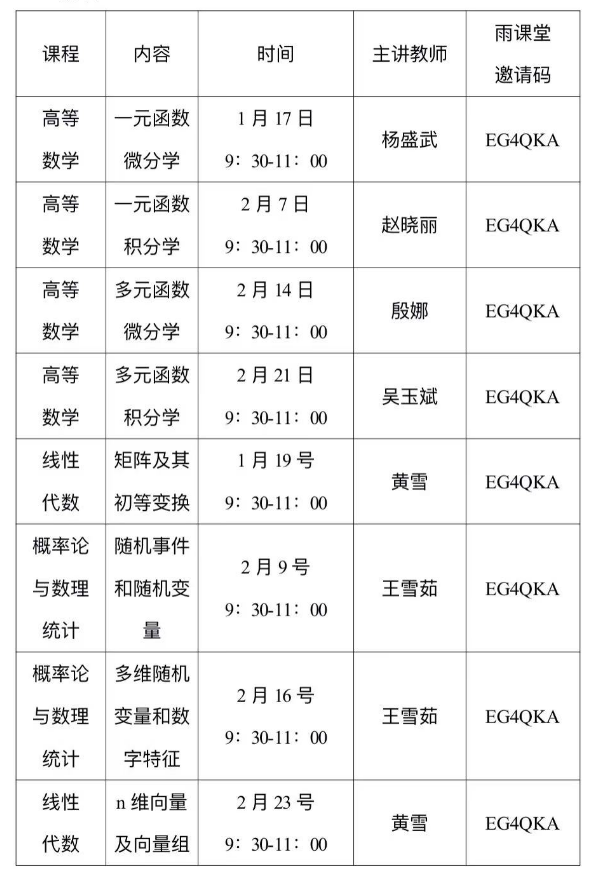 | 课程 | 内容 | 时间 | 主讲教师 | 雨课堂邀请码 |
|---|---|---|---|---|
| 高等数学 | 一元函数微分学 | 1 月 17 日 9：30-11：00 | 杨盛武 | EG4QKA |
| 高等数学 | 一元函数积分学 | 2 月 7 日 9：30-11：00 | 赵晓丽 | EG4QKA |
| 高等数学 | 多元函数微分学 | 2 月 14 日 9：30-11：00 | 殷娜 | EG4QKA |
| 高等数学 | 多元函数积分学 | 2 月 21 日 9：30-11：00 | 吴玉斌 | EG4QKA |
| 线性代数 | 矩阵及其初等变换 | 1 月 19 号 9：30-11：00 | 黄雪 | EG4QKA |
| 概率论与数理统计 | 随机事件和随机变量 | 2 月 9 号 9：30-11：00 | 王雪茹 | EG4QKA |
| 概率论与数理统计 | 多维随机变量和数字特征 | 2 月 16 号 9：30-11：00 | 王雪茹 | EG4QKA |
| 线性代数 | n 维向量及向量组 | 2 月 23 号 9：30-11：00 | 黄雪 | EG4QKA |